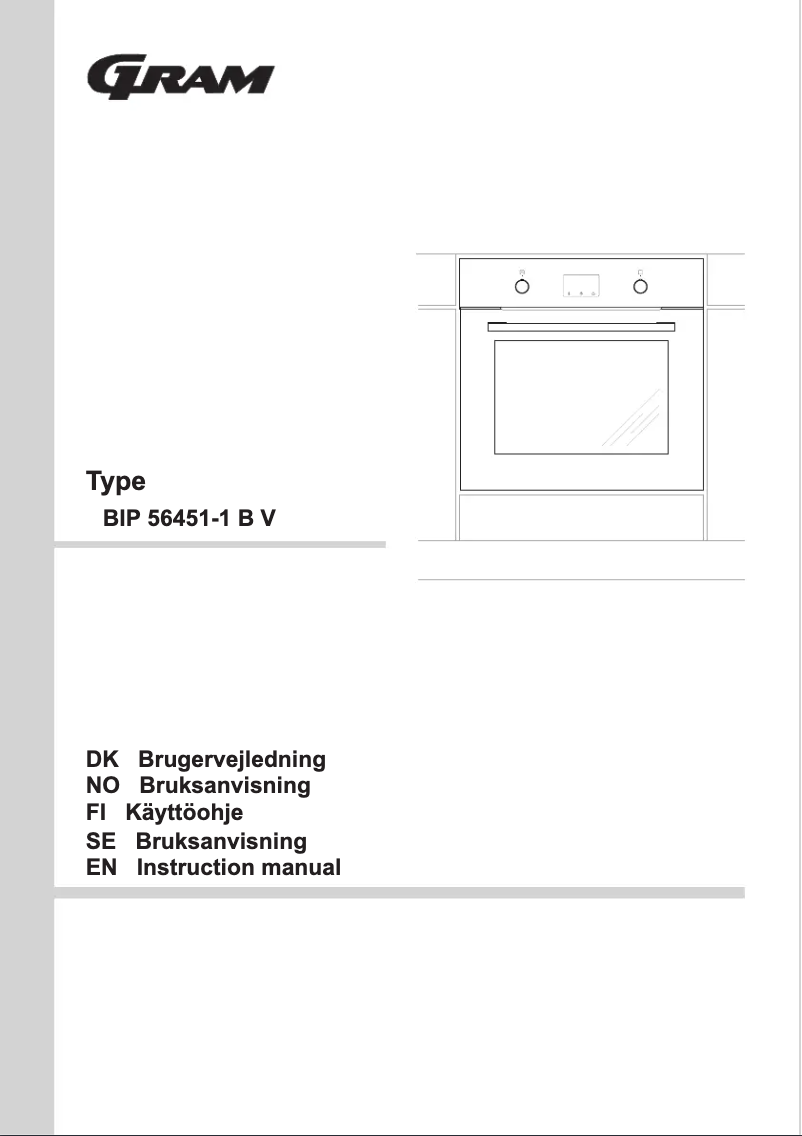 GRAM

Type
BIP 56451-1 B V

DK Brugervejledning
NO Bruksanvisning
FI Käyttöohje
SE Bruksanvisning
EN Instruction manual